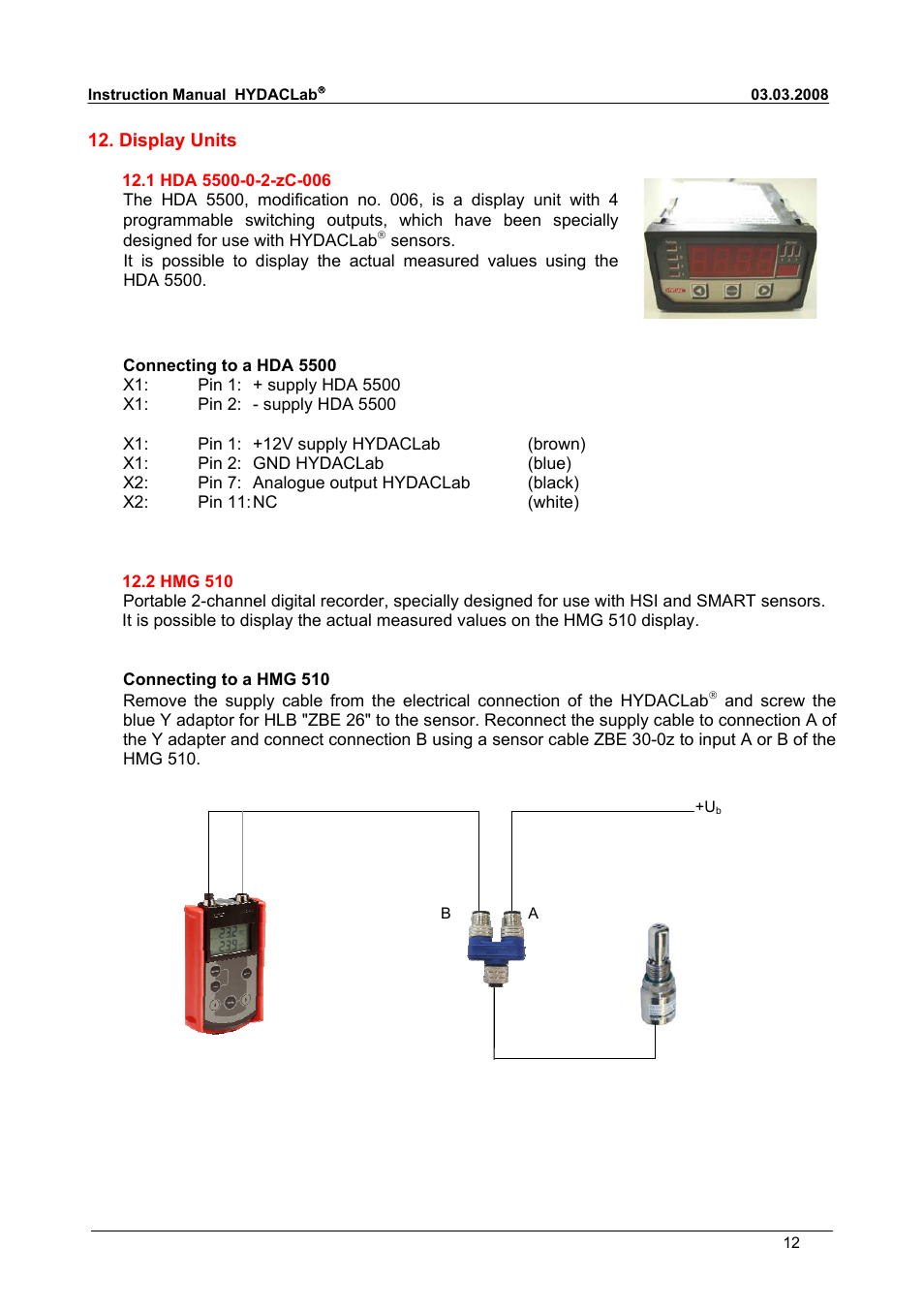 Instruction Manual HYDACLab® 03.03.2008

12. Display Units

12.1 HDA 5500-0-2-zC-006

The HDA 5500, modification no. 006, is a display unit with 4 programmable switching outputs, which have been specially designed for use with HYDACLab® sensors.
It is possible to display the actual measured values using the HDA 5500.

Connecting to a HDA 5500
X1: Pin 1: + supply HDA 5500
X1: Pin 2: - supply HDA 5500

X1: Pin 1: +12V supply HYDACLab (brown)
X1: Pin 2: GND HYDACLab (blue)
X2: Pin 7: Analogue output HYDACLab (black)
X2: Pin 11: NC (white)

12.2 HMG 510

Portable 2-channel digital recorder, specially designed for use with HSI and SMART sensors.
It is possible to display the actual measured values on the HMG 510 display.

Connecting to a HMG 510

Remove the supply cable from the electrical connection of the HYDACLab® and screw the blue Y adaptor for HLB "ZBE 26" to the sensor. Reconnect the supply cable to connection A of the Y adapter and connect connection B using a sensor cable ZBE 30-0z to input A or B of the HMG 510.

$+U_b$

B A

12